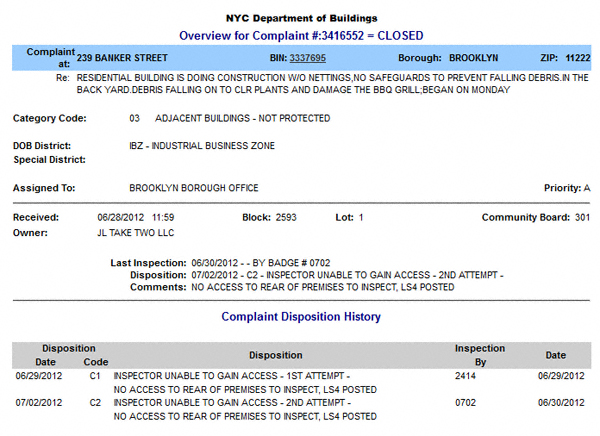 NYC Department of Buildings

Overview for Complaint #:3416552 = CLOSED

Complaint at: 239 BANKER STREET BIN: 3337695 Borough: BROOKLYN ZIP: 11222

Re: RESIDENTIAL BUILDING IS DOING CONSTRUCTION W/O NETTINGS,NO SAFEGUARDS TO PREVENT FALLING DEBRIS.IN THE BACK YARD.DEBRIS FALLING ON TO CLR PLANTS AND DAMAGE THE BBQ GRILL;BEGAN ON MONDAY

Category Code: 03 ADJACENT BUILDINGS - NOT PROTECTED

DOB District: IBZ - INDUSTRIAL BUSINESS ZONE
Special District:

Assigned To: BROOKLYN BOROUGH OFFICE Priority: A

Received: 06/28/2012 11:59 Block: 2593 Lot: 1 Community Board: 301
Owner: JL TAKE TWO LLC

Last Inspection: 06/30/2012 - - BY BADGE # 0702
Disposition: 07/02/2012 - C2 - INSPECTOR UNABLE TO GAIN ACCESS - 2ND ATTEMPT -
Comments: NO ACCESS TO REAR OF PREMISES TO INSPECT, LS4 POSTED

Complaint Disposition History

| Disposition Date | Disposition Code | Disposition | Inspection By | Date |
|---|---|---|---|---|
| 06/29/2012 | C1 | INSPECTOR UNABLE TO GAIN ACCESS - 1ST ATTEMPT - NO ACCESS TO REAR OF PREMISES TO INSPECT, LS4 POSTED | 2414 | 06/29/2012 |
| 07/02/2012 | C2 | INSPECTOR UNABLE TO GAIN ACCESS - 2ND ATTEMPT - NO ACCESS TO REAR OF PREMISES TO INSPECT, LS4 POSTED | 0702 | 06/30/2012 |